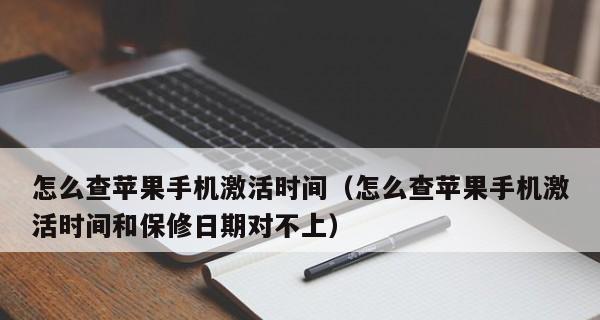 怎么查苹果手机激活时间（怎么查苹果手机激活时间和保修日期对不上）